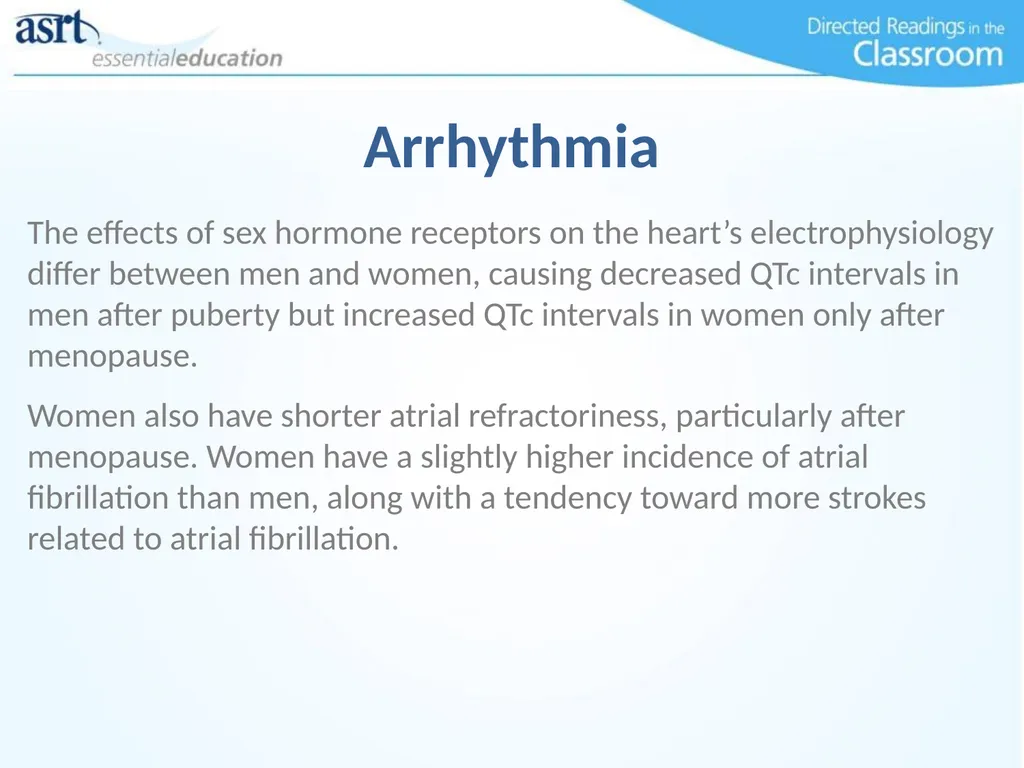 asrt essentialeducation

Directed Readings in the Classroom

Arrhythmia

The effects of sex hormone receptors on the heart’s electrophysiology differ between men and women, causing decreased QTc intervals in men after puberty but increased QTc intervals in women only after menopause.

Women also have shorter atrial refractoriness, particularly after menopause. Women have a slightly higher incidence of atrial fibrillation than men, along with a tendency toward more strokes related to atrial fibrillation.